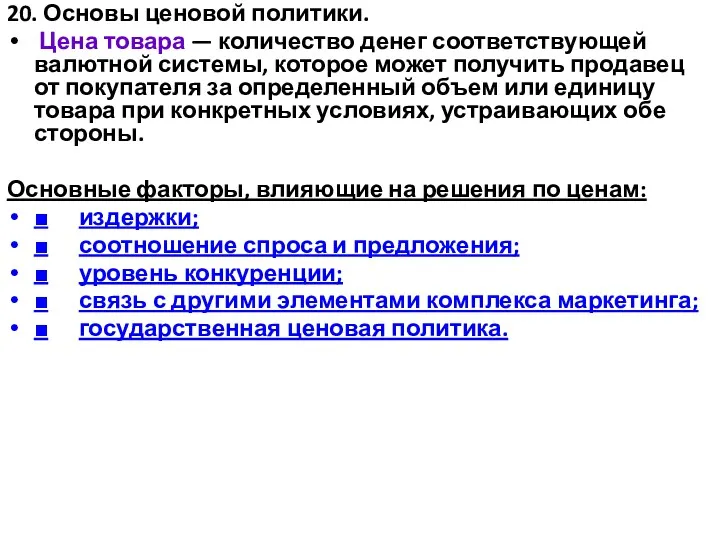 20. Основы ценовой политики.

• Цена товара — количество денег соответствующей валютной системы, которое может получить продавец от покупателя за определенный объем или единицу товара при конкретных условиях, устраивающих обе стороны.

Основные факторы, влияющие на решения по ценам:

• ■ издержки;
• ■ соотношение спроса и предложения;
• ■ уровень конкуренции;
• ■ связь с другими элементами комплекса маркетинга;
• ■ государственная ценовая политика.